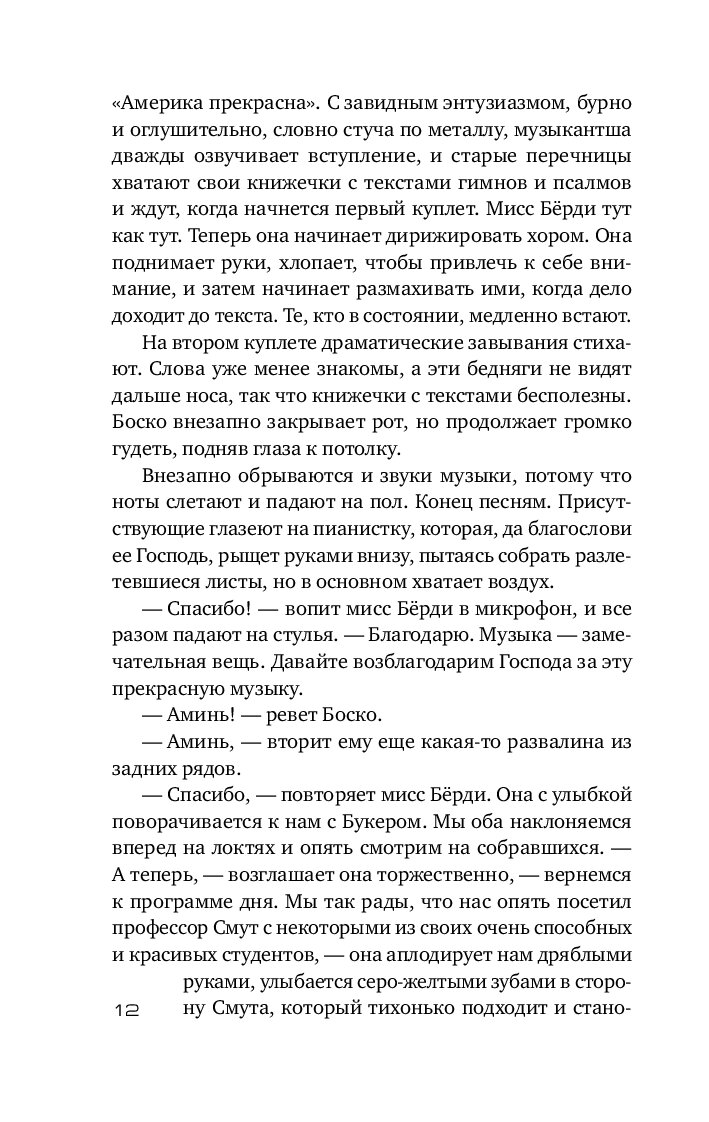 «Америка прекрасна». С завидным энтузиазмом, бурно и оглушительно, словно стуча по металлу, музыкантша дважды озвучивает вступление, и старые перечницы хватают свои книжечки с текстами гимнов и псалмов и ждут, когда начнется первый куплет. Мисс Бёрди тут как тут. Теперь она начинает дирижировать хором. Она поднимает руки, хлопает, чтобы привлечь к себе внимание, и затем начинает размахивать ими, когда дело доходит до текста. Те, кто в состоянии, медленно встают.

На втором куплете драматические завывания стихают. Слова уже менее знакомы, а эти бедняги не видят дальше носа, так что книжечки с текстами бесполезны. Боско внезапно закрывает рот, но продолжает громко гудеть, подняв глаза к потолку.

Внезапно обрываются и звуки музыки, потому что ноты слетают и падают на пол. Конец песням. Присутствующие глазеют на пианистку, которая, да благослови ее Господь, рыщет руками внизу, пытаясь собрать разлетевшиеся листы, но в основном хватает воздух.

— Спасибо! — вопит мисс Бёрди в микрофон, и все разом падают на стулья. — Благодарю. Музыка — замечательная вещь. Давайте возблагодарим Господа за эту прекрасную музыку.

— Аминь! — ревет Боско.

— Аминь, — вторит ему еще какая-то развалина из задних рядов.

— Спасибо, — повторяет мисс Бёрди. Она с улыбкой поворачивается к нам с Букером. Мы оба наклоняемся вперед на локтях и опять смотрим на собравшихся. — А теперь, — возглашает она торжественно, — вернемся к программе дня. Мы так рады, что нас опять посетил профессор Смут с некоторыми из своих очень способных и красивых студентов, — она аплодирует нам дряблыми руками, улыбается серо-желтыми зубами в сторону Смута, который тихонько подходит и стано-

12